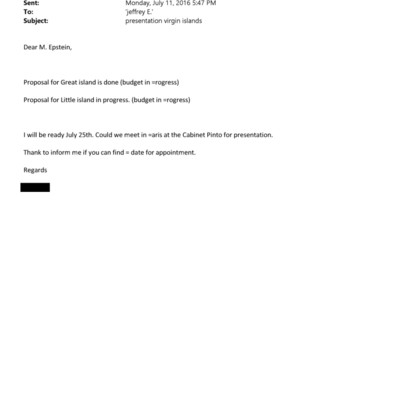 Sent: Monday, July 11, 2016 5:47 PM
To: 'jeffrey E.'
Subject: presentation virgin islands

Dear M. Epstein,

Proposal for Great island is done (budget in =rogress)

Proposal for Little island in progress. (budget in =rogress)

I will be ready July 25th. Could we meet in =aris at the Cabinet Pinto for presentation.

Thank to inform me if you can find = date for appointment.

Regards